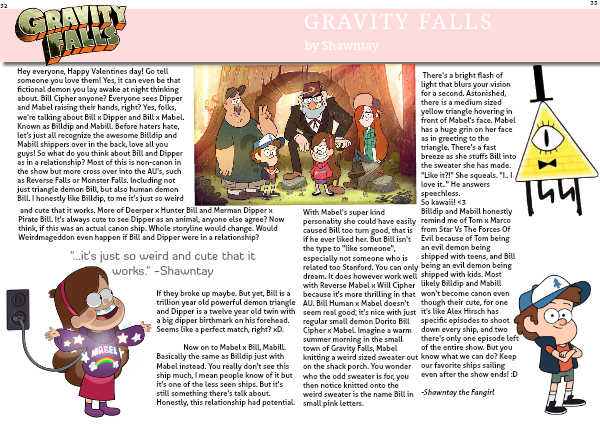 32

33

GRAVITY FALLS

GRAVITY FALLS
by Shawntay

Hey everyone, Happy Valentines day! Go tell someone you love them! Yes, it can even be that fictional demon you lay awake at night thinking about. Bill Cipher anyone? Everyone sees Dipper and Mabel raising their hands, right? Yes, folks, we're talking about Bill x Dipper and Bill x Mabel. Known as Billdip and Mabill. Before haters hate, let's just all recognize the awesome Billdip and Mabill shippers over in the back, love all you guys! So what do you think about Bill and Dipper as in a relationship? Most of this is non-canon in the show but more cross over into the AU's, such as Reverse Falls or Monster Falls. Including not just triangle demon Bill, but also human demon Bill. I honestly like Billdip, to me it's just so weird and cute that it works. More of Deerper x Hunter Bill and Merman Dipper x Pirate Bill. It's always cute to see Dipper as an animal, anyone else agree? Now think, if this was an actual canon ship. Whole storyline would change. Would Weirdmageddon even happen if Bill and Dipper were in a relationship?

"...it's just so weird and cute that it works." -Shawntay

If they broke up maybe. But yet, Bill is a trillion year old powerful demon triangle and Dipper is a twelve year old twin with a big dipper birthmark on his forehead. Seems like a perfect match, right? xD.

Now on to Mabel x Bill, Mabill. Basically the same as Billdip just with Mabel instead. You really don't see this ship much, I mean people know of it but it's one of the less seen ships. But it's still something there's talk about. Honestly, this relationship had potential.

With Mabel's super kind personality she could have easily caused Bill too turn good, that is if he ever liked her. But Bill isn't the type to "like someone", especially not someone who is related too Stanford. You can only dream. It does however work well with Reverse Mabel x Will Cipher because it's more thrilling in that AU. Bill Human x Mabel doesn't seem real good, it's nice with just regular small demon Dorito Bill Cipher x Mabel. Imagine a warm summer morning in the small town of Gravity Falls, Mabel knitting a weird sized sweater out on the shack porch. You wonder who the odd sweater is for, you then notice knitted onto the weird sweater is the name Bill in small pink letters.

There's a bright flash of light that blurs your vision for a second. Astonished, there is a medium sized yellow triangle hovering in front of Mabel's face. Mabel has a huge grin on her face as in greeting to the triangle. There's a fast breeze as she stuffs Bill into the sweater she has made. "Like it?!" She squeals. "I.. I love it.." He answers speechless.
So kawaii! <3
Billdip and Mabill honestly remind me of Tom x Marco from Star Vs The Forces Of Evil because of Tom being an evil demon being shipped with teens, and Bill being an evil demon being shipped with kids. Most likely Billdip and Mabill won't become canon even though their cute, for one it's like Alex Hirsch has specific episodes to shoot down every ship, and two there's only one episode left of the entire show. But you know what we can do? Keep our favorite ships sailing even after the show ends! :D

-Shawntay the Fangirl

MABEL